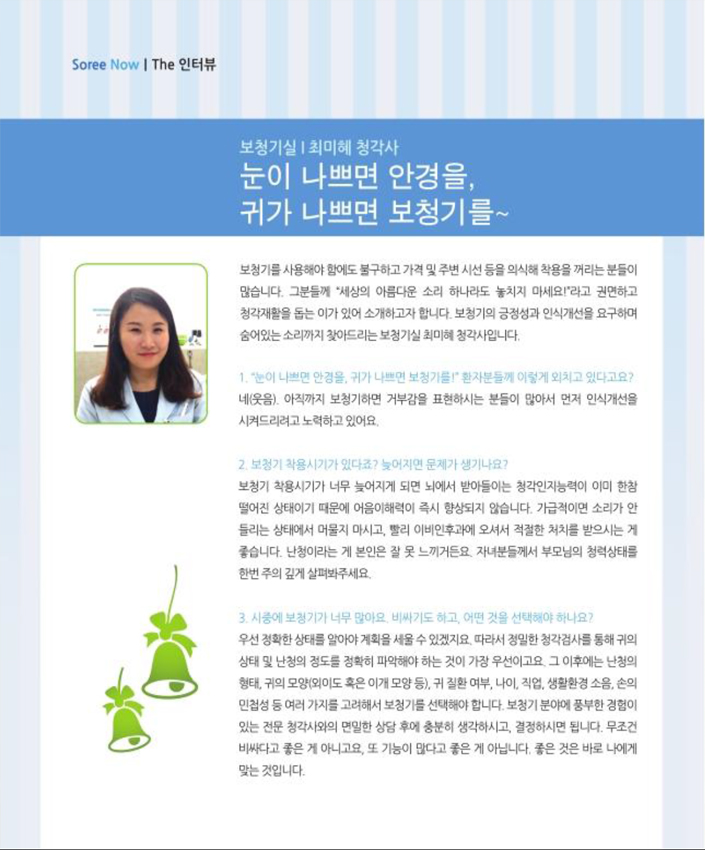 Soree Now | The 인터뷰

보청기실 I 최미혜 청각사
눈이 나쁘면 안경을,
귀가 나쁘면 보청기를~

보청기를 사용해야 함에도 불구하고 가격 및 주변 시선 등을 의식해 착용을 꺼리는 분들이 많습니다. 그분들께 "세상의 아름다운 소리 하나라도 놓치지 마세요!"라고 권면하고 청각재활을 돕는 이가 있어 소개하고자 합니다. 보청기의 긍정성과 인식개선을 요구하며 숨어있는 소리까지 찾아드리는 보청기실 최미혜 청각사입니다.

1. "눈이 나쁘면 안경을, 귀가 나쁘면 보청기를!" 환자분들께 이렇게 외치고 있다고요?
네(웃음). 아직까지 보청기하면 거부감을 표현하시는 분들이 많아서 먼저 인식개선을 시켜드리려고 노력하고 있어요.

2. 보청기 착용시기가 있다죠? 늦어지면 문제가 생기나요?
보청기 착용시기가 너무 늦어지게 되면 뇌에서 받아들이는 청각인지능력이 이미 한참 떨어진 상태이기 때문에 어음이해력이 즉시 향상되지 않습니다. 가급적이면 소리가 안 들리는 상태에서 머물지 마시고, 빨리 이비인후과에 오셔서 적절한 처치를 받으시는 게 좋습니다. 난청이라는 게 본인은 잘 못 느끼거든요. 자녀분들께서 부모님의 청력상태를 한번 주의 깊게 살펴봐주세요.

3. 시중에 보청기가 너무 많아요. 비싸기도 하고, 어떤 것을 선택해야 하나요?
우선 정확한 상태를 알아야 계획을 세울 수 있겠지요. 따라서 정밀한 청각검사를 통해 귀의 상태 및 난청의 정도를 정확히 파악해야 하는 것이 가장 우선이고요. 그 이후에는 난청의 형태, 귀의 모양(외이도 혹은 이개 모양 등), 귀 질환 여부, 나이, 직업, 생활환경 소음, 손의 민첩성 등 여러 가지를 고려해서 보청기를 선택해야 합니다. 보청기 분야에 풍부한 경험이 있는 전문 청각사와의 면밀한 상담 후에 충분히 생각하시고, 결정하시면 됩니다. 무조건 비싸다고 좋은 게 아니고요, 또 기능이 많다고 좋은 게 아닙니다. 좋은 것은 바로 나에게 맞는 것입니다.